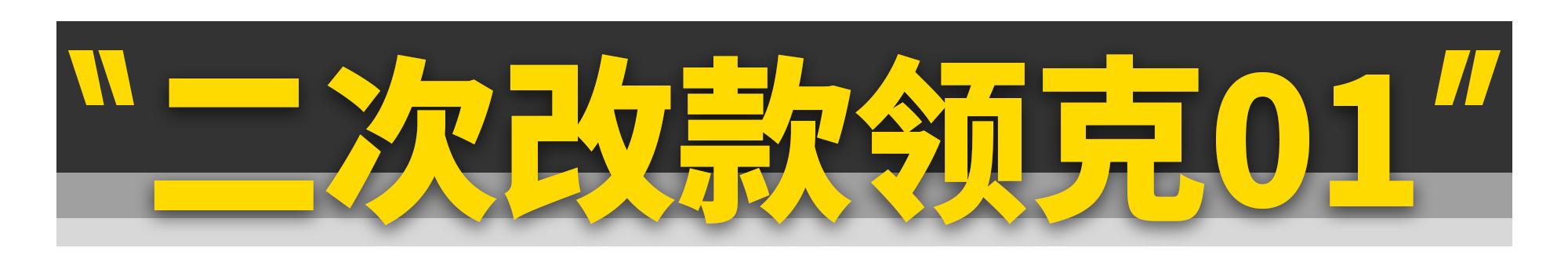 "二次改款领克01"